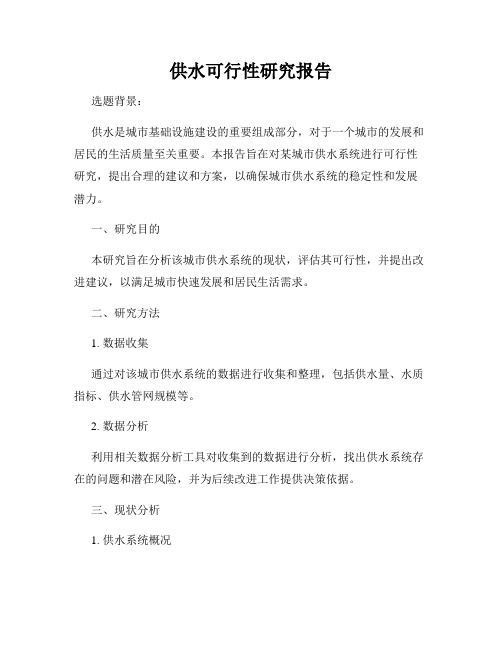 供水可行性研究报告

选题背景：

供水是城市基础设施建设的重要组成部分，对于一个城市的发展和居民的生活质量至关重要。本报告旨在对某城市供水系统进行可行性研究，提出合理的建议和方案，以确保城市供水系统的稳定性和发展潜力。

一、研究目的

本研究旨在分析该城市供水系统的现状，评估其可行性，并提出改进建议，以满足城市快速发展和居民生活需求。

二、研究方法

1. 数据收集

通过对该城市供水系统的数据进行收集和整理，包括供水量、水质指标、供水管网规模等。

2. 数据分析

利用相关数据分析工具对收集到的数据进行分析，找出供水系统存在的问题和潜在风险，并为后续改进工作提供决策依据。

三、现状分析

1. 供水系统概况